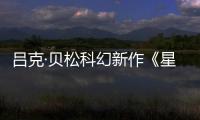 吕克·贝松科幻新作《星